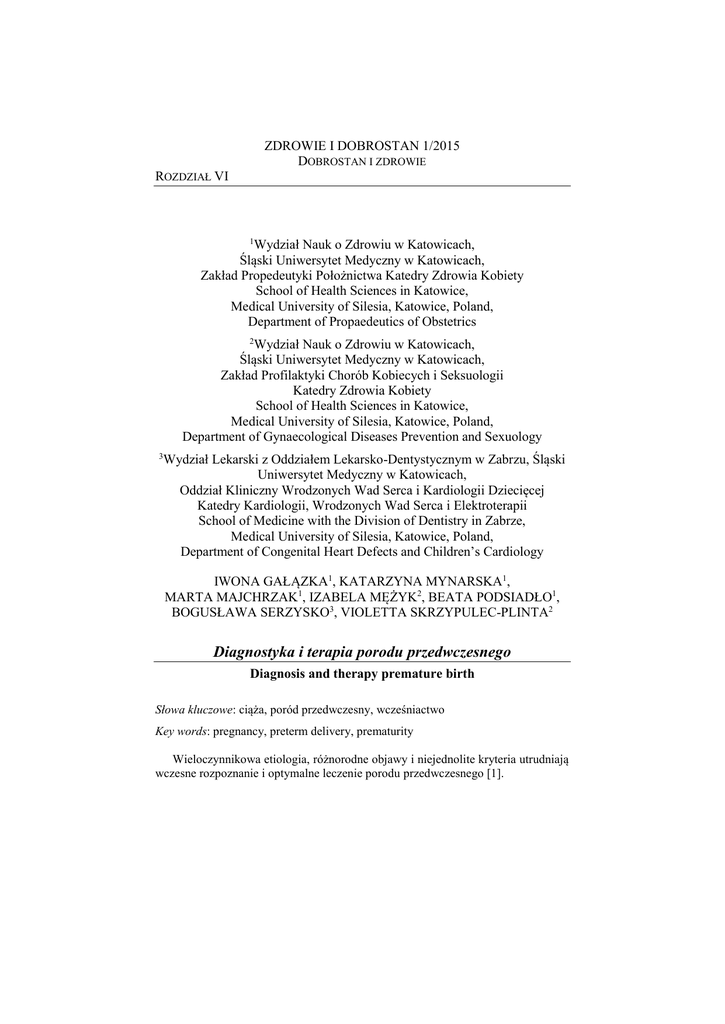 ZDROWIE I DOBROSTAN 1/2015
DOBROSTAN I ZDROWIE

ROZDZIAŁ VI

$^1$Wydział Nauk o Zdrowiu w Katowicach,
Śląski Uniwersytet Medyczny w Katowicach,
Zakład Propedeutyki Położnictwa Katedry Zdrowia Kobiety
School of Health Sciences in Katowice,
Medical University of Silesia, Katowice, Poland,
Department of Propaedeutics of Obstetrics

$^2$Wydział Nauk o Zdrowiu w Katowicach,
Śląski Uniwersytet Medyczny w Katowicach,
Zakład Profilaktyki Chorób Kobiecych i Seksuologii
Katedry Zdrowia Kobiety
School of Health Sciences in Katowice,
Medical University of Silesia, Katowice, Poland,
Department of Gynaecological Diseases Prevention and Sexuology

$^3$Wydział Lekarski z Oddziałem Lekarsko-Dentystycznym w Zabrzu, Śląski Uniwersytet Medyczny w Katowicach,
Oddział Kliniczny Wrodzonych Wad Serca i Kardiologii Dziecięcej
Katedry Kardiologii, Wrodzonych Wad Serca i Elektroterapii
School of Medicine with the Division of Dentistry in Zabrze,
Medical University of Silesia, Katowice, Poland,
Department of Congenital Heart Defects and Children's Cardiology

IWONA GAŁĄZKA$^1$, KATARZYNA MYNARSKA$^1$,
MARTA MAJCHRZAK$^1$, IZABELA MĘŻYK$^2$, BEATA PODSIADŁO$^1$,
BOGUSŁAWA SERZYSKO$^3$, VIOLETTA SKRZYPULEC-PLINTA$^2$

Diagnostyka i terapia porodu przedwczesnego
Diagnosis and therapy premature birth

Słowa kluczowe: ciąża, poród przedwczesny, wcześniactwo

Key words: pregnancy, preterm delivery, prematurity

Wieloczynnikowa etiologia, różnorodne objawy i niejednolite kryteria utrudniają wczesne rozpoznanie i optymalne leczenie porodu przedwczesnego [1].